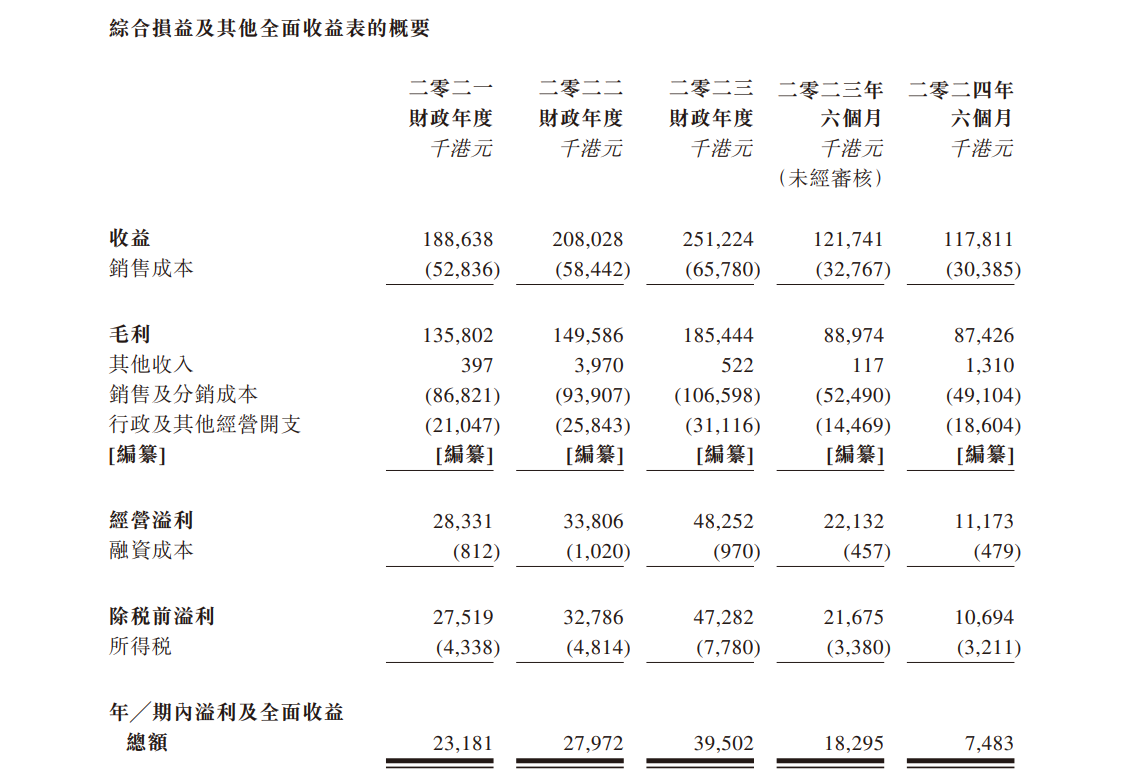 綜合損益及其他全面收益表的概要

| | 二零二一財政年度 千港元 | 二零二二財政年度 千港元 | 二零二三財政年度 千港元 | 二零二三年六個月 千港元 (未經審核) | 二零二四年六個月 千港元 |
|---|---|---|---|---|---|
| 收益 | 188,638 | 208,028 | 251,224 | 121,741 | 117,811 |
| 銷售成本 | (52,836) | (58,442) | (65,780) | (32,767) | (30,385) |
| 毛利 | 135,802 | 149,586 | 185,444 | 88,974 | 87,426 |
| 其他收入 | 397 | 3,970 | 522 | 117 | 1,310 |
| 銷售及分銷成本 | (86,821) | (93,907) | (106,598) | (52,490) | (49,104) |
| 行政及其他經營開支 | (21,047) | (25,843) | (31,116) | (14,469) | (18,604) |
| [編纂] | [編纂] | [編纂] | [編纂] | [編纂] | [編纂] |
| 經營溢利 | 28,331 | 33,806 | 48,252 | 22,132 | 11,173 |
| 融資成本 | (812) | (1,020) | (970) | (457) | (479) |
| 除稅前溢利 | 27,519 | 32,786 | 47,282 | 21,675 | 10,694 |
| 所得稅 | (4,338) | (4,814) | (7,780) | (3,380) | (3,211) |
| 年／期內溢利及全面收益總額 | 23,181 | 27,972 | 39,502 | 18,295 | 7,483 |